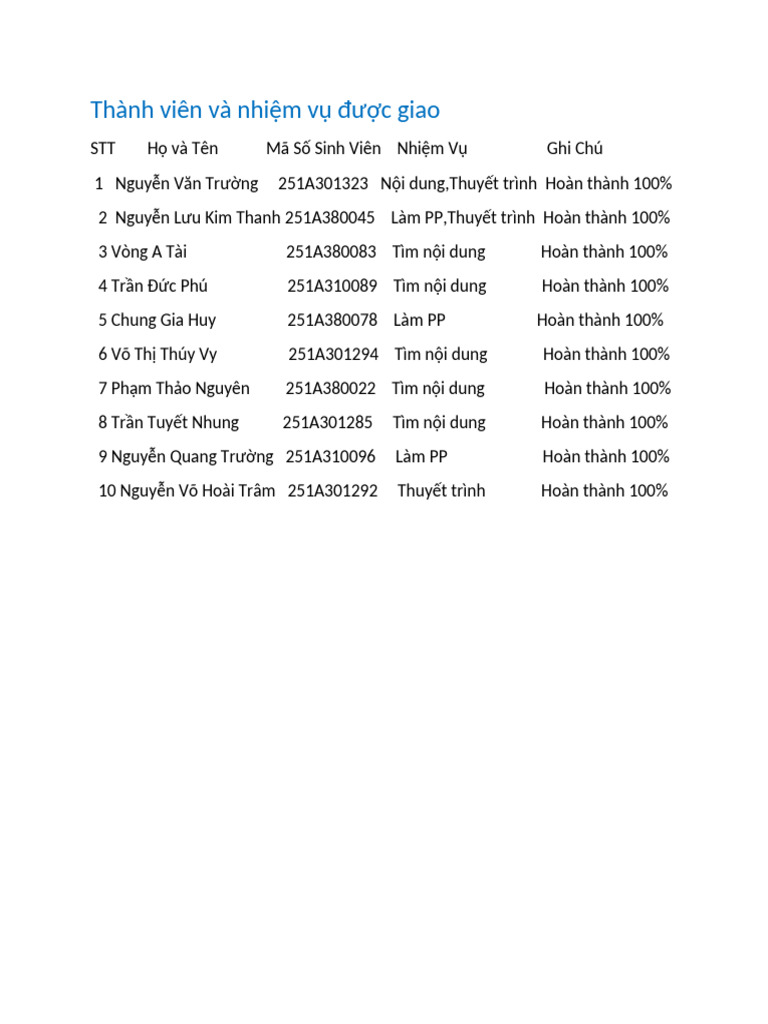 Thành viên và nhiệm vụ được giao

| STT | Họ và Tên | Mã Số Sinh Viên | Nhiệm Vụ | Ghi Chú |
|---|---|---|---|---|
| 1 | Nguyễn Văn Trường | 251A301323 | Nội dung,Thuyết trình | Hoàn thành 100% |
| 2 | Nguyễn Lưu Kim Thanh | 251A380045 | Làm PP,Thuyết trình | Hoàn thành 100% |
| 3 | Vòng A Tài | 251A380083 | Tìm nội dung | Hoàn thành 100% |
| 4 | Trần Đức Phú | 251A310089 | Tìm nội dung | Hoàn thành 100% |
| 5 | Chung Gia Huy | 251A380078 | Làm PP | Hoàn thành 100% |
| 6 | Võ Thị Thúy Vy | 251A301294 | Tìm nội dung | Hoàn thành 100% |
| 7 | Phạm Thảo Nguyên | 251A380022 | Tìm nội dung | Hoàn thành 100% |
| 8 | Trần Tuyết Nhung | 251A301285 | Tìm nội dung | Hoàn thành 100% |
| 9 | Nguyễn Quang Trường | 251A310096 | Làm PP | Hoàn thành 100% |
| 10 | Nguyễn Võ Hoài Trâm | 251A301292 | Thuyết trình | Hoàn thành 100% |